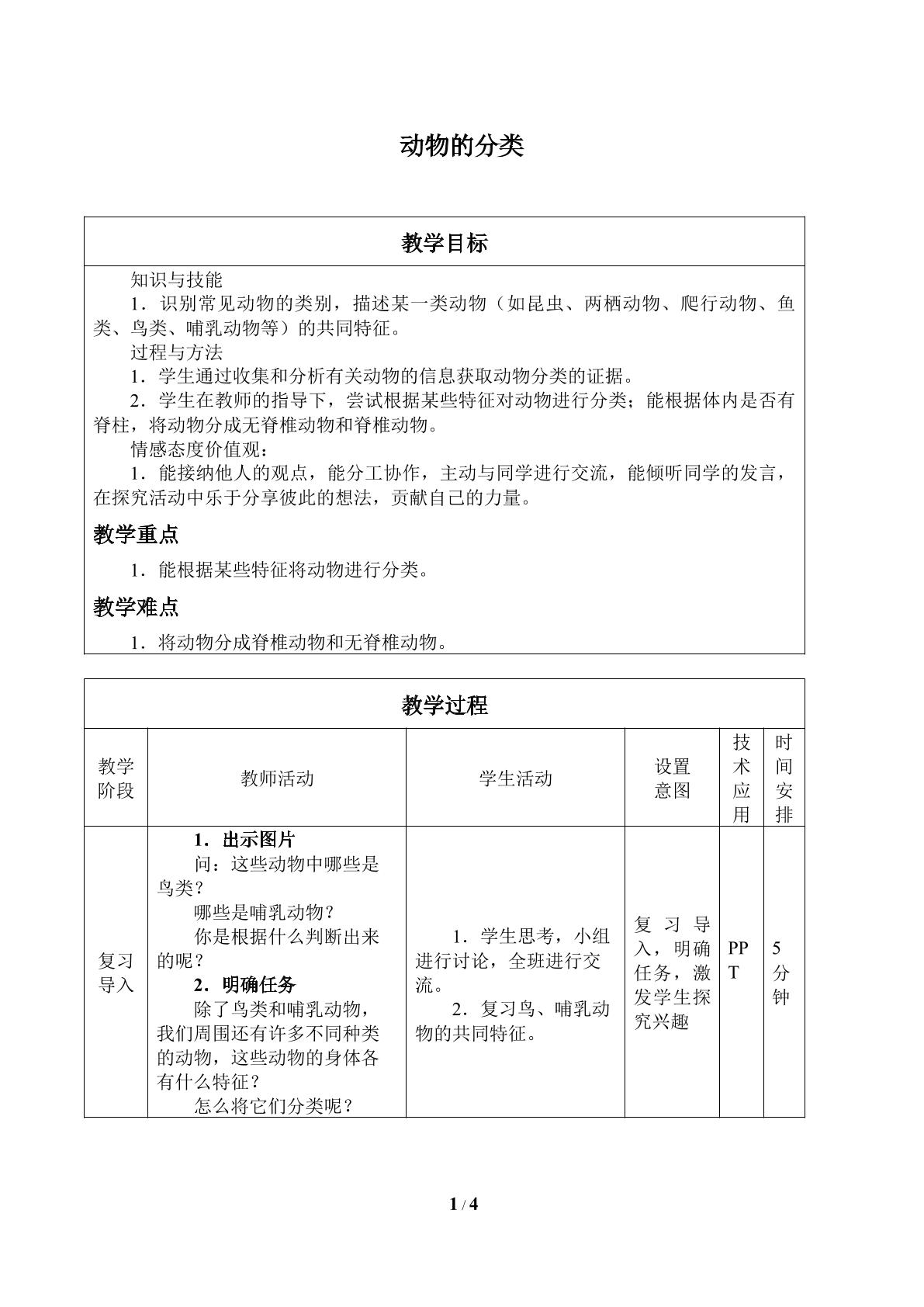 动物的分类

教学目标

知识与技能

1．识别常见动物的类别，描述某一类动物（如昆虫、两栖动物、爬行动物、鱼类、鸟类、哺乳动物等）的共同特征。

过程与方法

1．学生通过收集和分析有关动物的信息获取动物分类的证据。

2．学生在教师的指导下，尝试根据某些特征对动物进行分类；能根据体内是否有脊柱，将动物分成无脊椎动物和脊椎动物。

情感态度价值观：

1．能接纳他人的观点，能分工协作，主动与同学进行交流，能倾听同学的发言，在探究活动中乐于分享彼此的想法，贡献自己的力量。

教学重点

1．能根据某些特征将动物进行分类。

教学难点

1．将动物分成脊椎动物和无脊椎动物。

教学过程

| 教学阶段 | 教师活动 | 学生活动 | 设置意图 | 技术应用 | 时间安排 |
|---|---|---|---|---|---|
| 复习导入 | 1．出示图片 问：这些动物中哪些是鸟类？ 哪些是哺乳动物？ 你是根据什么判断出来的呢？ 2．明确任务 除了鸟类和哺乳动物，我们周围还有许多不同种类的动物，这些动物的身体各有什么特征？ 怎么将它们分类呢？ | 1．学生思考，小组进行讨论，全班进行交流。 2．复习鸟、哺乳动物的共同特征。 | 复习导入，明确任务，激发学生探究兴趣 | PPT | 5分钟 |

1 / 4